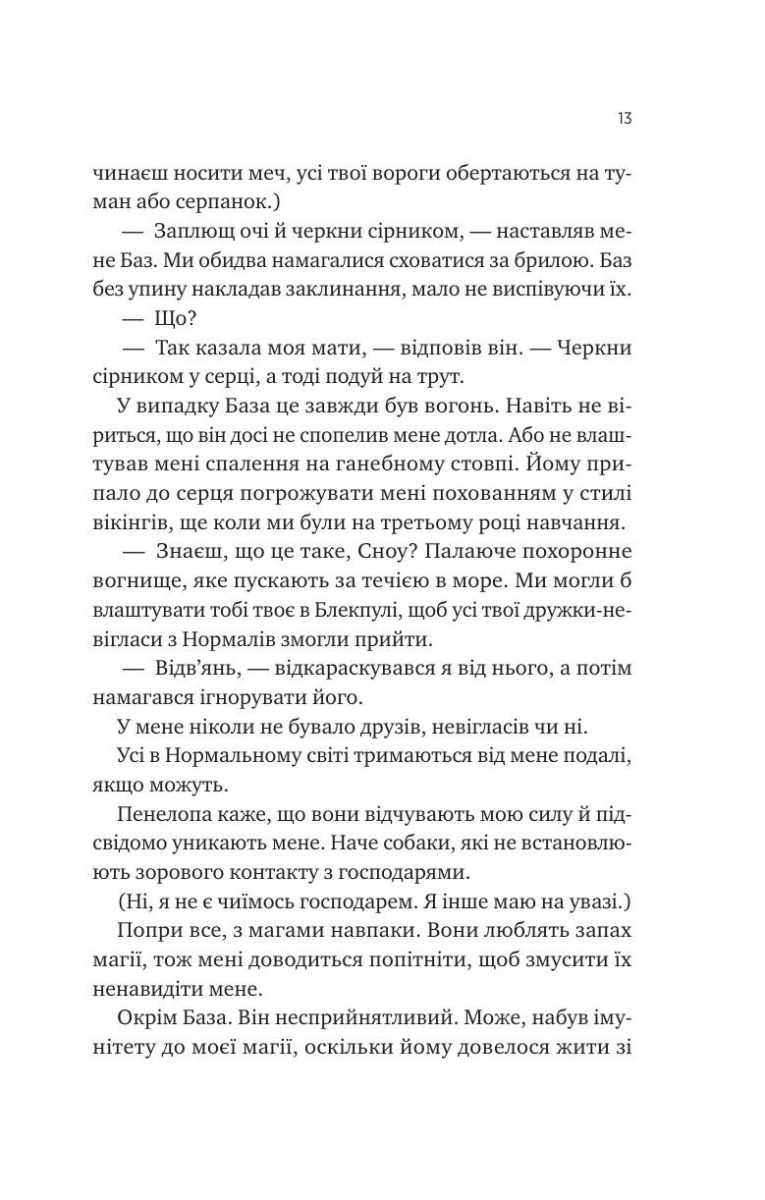 13

чинаєш носити меч, усі твої вороги обертаються на туман або серпанок.)

— Заплющ очі й черкни сірником, — наставляв мене Баз. Ми обидва намагалися сховатися за брилою. Баз без упину накладав заклинання, мало не виспівуючи їх.

— Що?

— Так казала моя мати, — відповів він. — Черкни сірником у серці, а тоді подуй на трут.

У випадку База це завжди був вогонь. Навіть не віриться, що він досі не спопелив мене дотла. Або не влаштував мені спалення на ганебному стовпі. Йому припало до серця погрожувати мені похованням у стилі вікінгів, ще коли ми були на третьому році навчання.

— Знаєш, що це таке, Сноу? Палаюче похоронне вогнище, яке пускають за течією в море. Ми могли б влаштувати тобі твоє в Блекпулі, щоб усі твої дружки-невігласи з Нормалів змогли прийти.

— Відв'янь, — відкараскувався я від нього, а потім намагався ігнорувати його.

У мене ніколи не бувало друзів, невігласів чи ні.

Усі в Нормальному світі тримаються від мене подалі, якщо можуть.

Пенелопа каже, що вони відчувають мою силу й підсвідомо уникають мене. Наче собаки, які не встановлюють зорового контакту з господарями.

(Ні, я не є чиїмось господарем. Я інше маю на увазі.)

Попри все, з магами навпаки. Вони люблять запах магії, тож мені доводиться попітніти, щоб змусити їх ненавидіти мене.

Окрім База. Він несприйнятливий. Може, набув імунітету до моєї магії, оскільки йому довелося жити зі